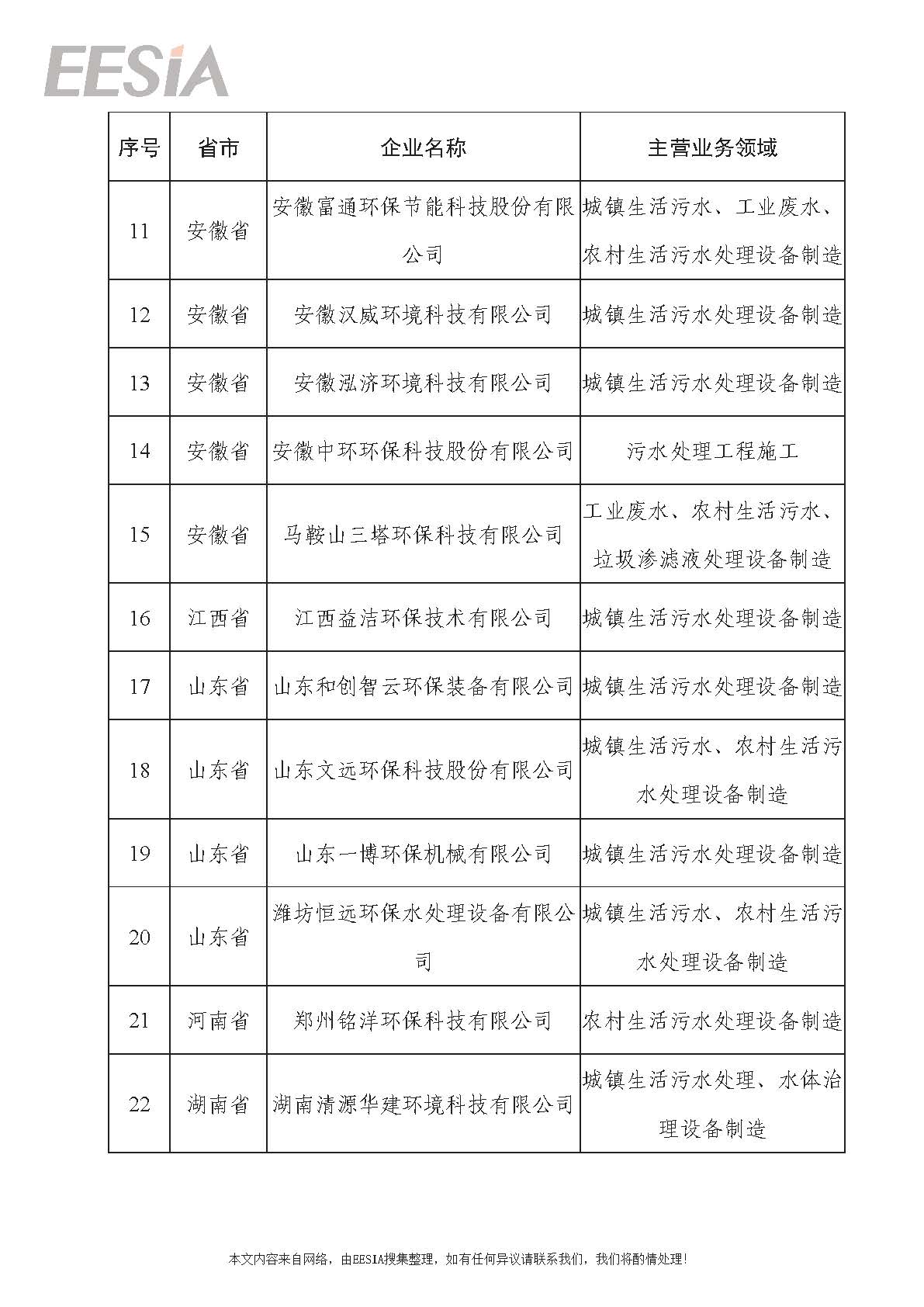 EESIA

| 序号 | 省市 | 企业名称 | 主营业务领域 |
|---|---|---|---|
| 11 | 安徽省 | 安徽富通环保节能科技股份有限公司 | 城镇生活污水、工业废水、农村生活污水处理设备制造 |
| 12 | 安徽省 | 安徽汉威环境科技有限公司 | 城镇生活污水处理设备制造 |
| 13 | 安徽省 | 安徽泓济环境科技有限公司 | 城镇生活污水处理设备制造 |
| 14 | 安徽省 | 安徽中环环保科技股份有限公司 | 污水处理工程施工 |
| 15 | 安徽省 | 马鞍山三塔环保科技有限公司 | 工业废水、农村生活污水、垃圾渗滤液处理设备制造 |
| 16 | 江西省 | 江西益洁环保技术有限公司 | 城镇生活污水处理设备制造 |
| 17 | 山东省 | 山东和创智云环保装备有限公司 | 城镇生活污水处理设备制造 |
| 18 | 山东省 | 山东文远环保科技股份有限公司 | 城镇生活污水、农村生活污水处理设备制造 |
| 19 | 山东省 | 山东一博环保机械有限公司 | 城镇生活污水处理设备制造 |
| 20 | 山东省 | 潍坊恒远环保水处理设备有限公司 | 城镇生活污水、农村生活污水处理设备制造 |
| 21 | 河南省 | 郑州铭洋环保科技有限公司 | 农村生活污水处理设备制造 |
| 22 | 湖南省 | 湖南清源华建环境科技有限公司 | 城镇生活污水处理、水体治理设备制造 |

本文内容来自网络，由EESIA搜集整理，如有任何异议请联系我们，我们将酌情处理！